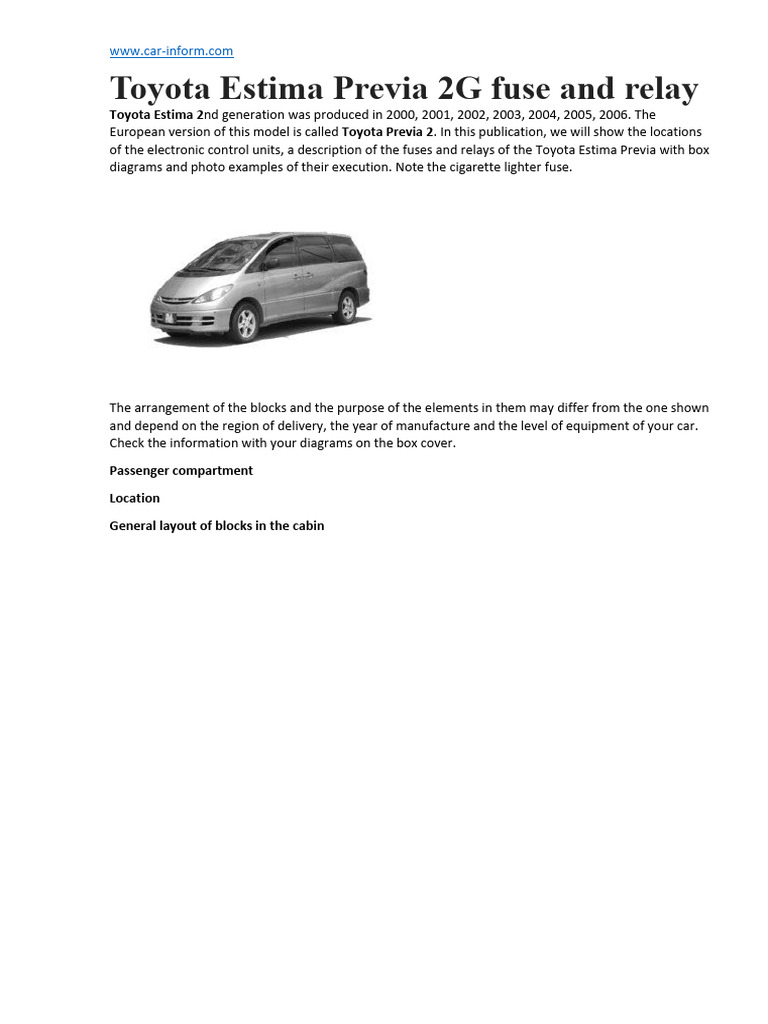 www.car-inform.com

Toyota Estima Previa 2G fuse and relay

Toyota Estima 2nd generation was produced in 2000, 2001, 2002, 2003, 2004, 2005, 2006. The European version of this model is called Toyota Previa 2. In this publication, we will show the locations of the electronic control units, a description of the fuses and relays of the Toyota Estima Previa with box diagrams and photo examples of their execution. Note the cigarette lighter fuse.

The arrangement of the blocks and the purpose of the elements in them may differ from the one shown and depend on the region of delivery, the year of manufacture and the level of equipment of your car. Check the information with your diagrams on the box cover.

Passenger compartment

Location

General layout of blocks in the cabin